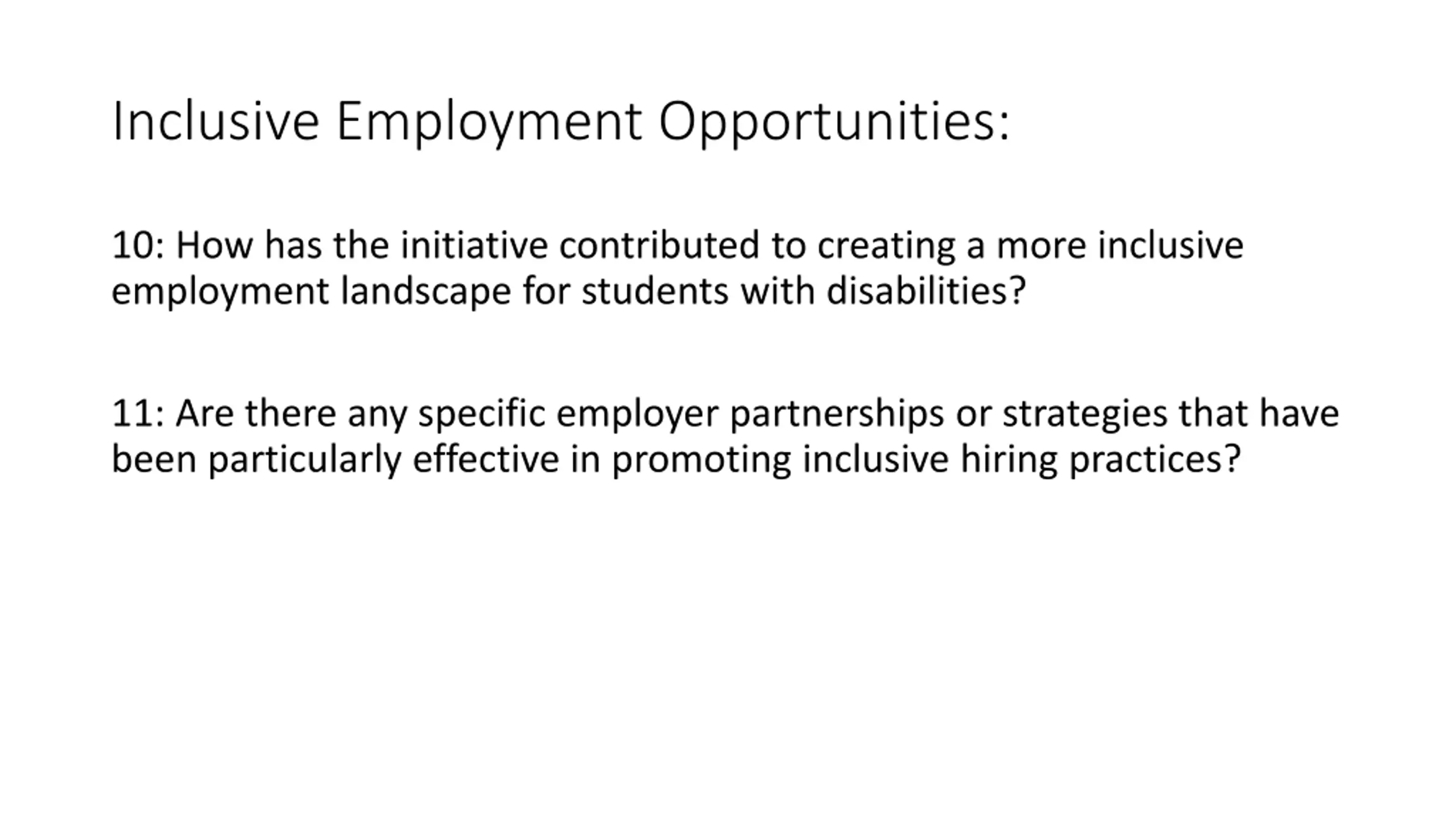 Inclusive Employment Opportunities:

10: How has the initiative contributed to creating a more inclusive employment landscape for students with disabilities?

11: Are there any specific employer partnerships or strategies that have been particularly effective in promoting inclusive hiring practices?